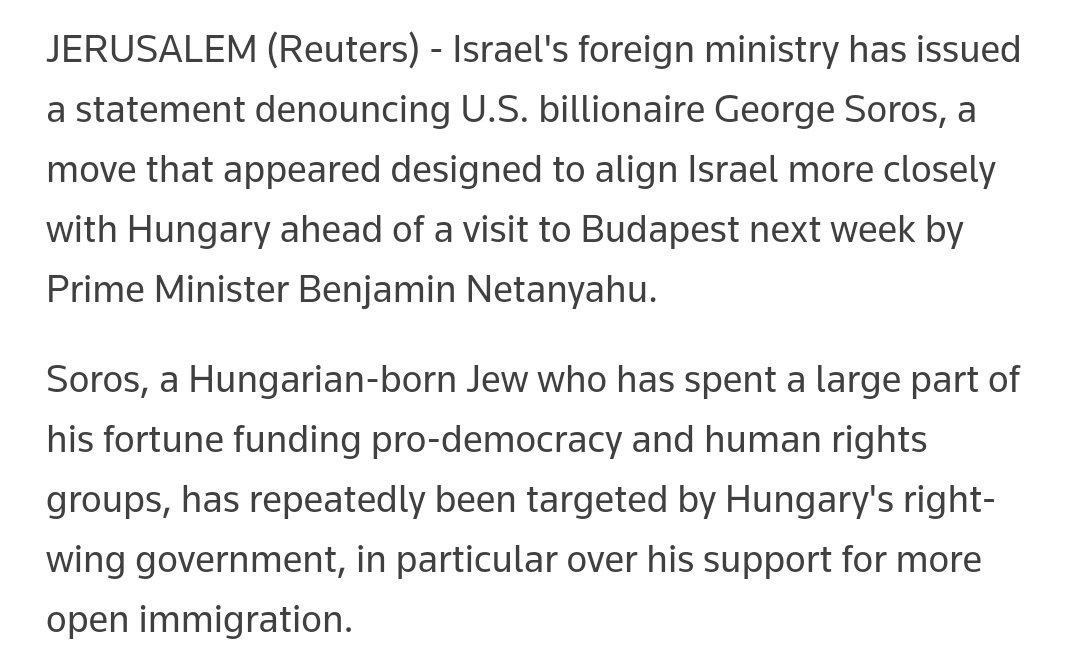 JERUSALEM (Reuters) - Israel's foreign ministry has issued a statement denouncing U.S. billionaire George Soros, a move that appeared designed to align Israel more closely with Hungary ahead of a visit to Budapest next week by Prime Minister Benjamin Netanyahu.

Soros, a Hungarian-born Jew who has spent a large part of his fortune funding pro-democracy and human rights groups, has repeatedly been targeted by Hungary's right-wing government, in particular over his support for more open immigration.